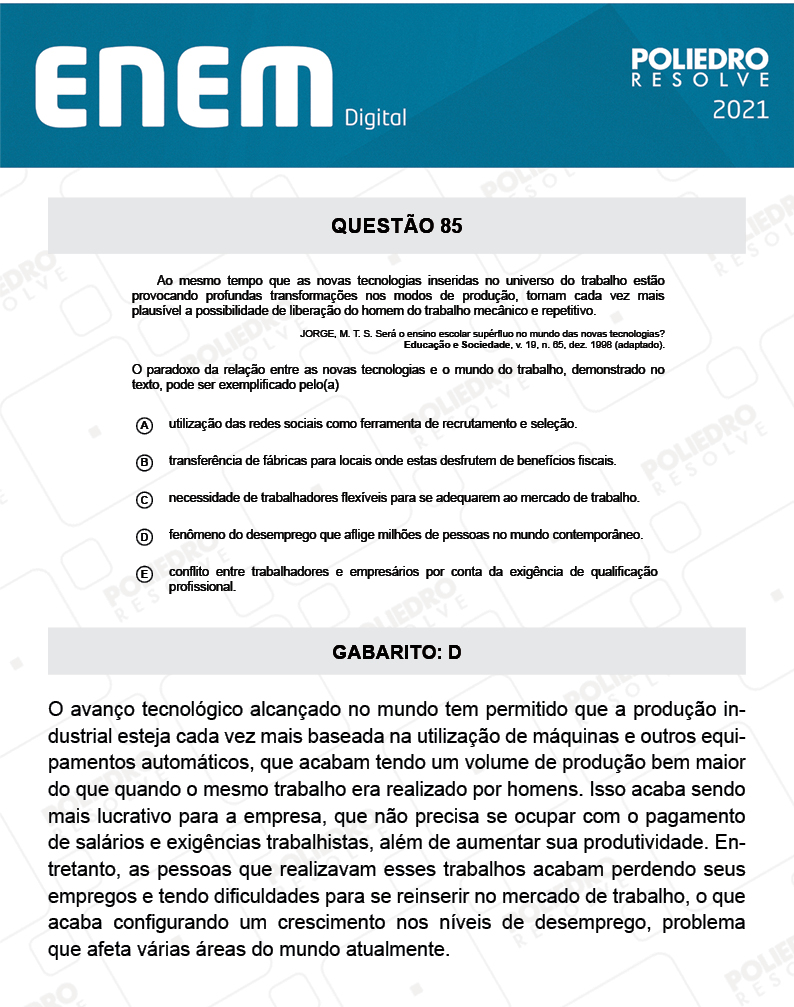 ENEM Digital

POLIEDRO
RESOLVE
2021

QUESTÃO 85

Ao mesmo tempo que as novas tecnologias inseridas no universo do trabalho estão provocando profundas transformações nos modos de produção, tornam cada vez mais plausível a possibilidade de liberação do homem do trabalho mecânico e repetitivo.

JORGE, M. T. S. Será o ensino escolar supérfluo no mundo das novas tecnologias? Educação e Sociedade, v. 19, n. 65, dez. 1998 (adaptado).

O paradoxo da relação entre as novas tecnologias e o mundo do trabalho, demonstrado no texto, pode ser exemplificado pelo(a)

A utilização das redes sociais como ferramenta de recrutamento e seleção.

B transferência de fábricas para locais onde estas desfrutem de benefícios fiscais.

C necessidade de trabalhadores flexíveis para se adequarem ao mercado de trabalho.

D fenômeno do desemprego que aflige milhões de pessoas no mundo contemporâneo.

E conflito entre trabalhadores e empresários por conta da exigência de qualificação profissional.

GABARITO: D

O avanço tecnológico alcançado no mundo tem permitido que a produção industrial esteja cada vez mais baseada na utilização de máquinas e outros equipamentos automáticos, que acabam tendo um volume de produção bem maior do que quando o mesmo trabalho era realizado por homens. Isso acaba sendo mais lucrativo para a empresa, que não precisa se ocupar com o pagamento de salários e exigências trabalhistas, além de aumentar sua produtividade. Entretanto, as pessoas que realizavam esses trabalhos acabam perdendo seus empregos e tendo dificuldades para se reinserir no mercado de trabalho, o que acaba configurando um crescimento nos níveis de desemprego, problema que afeta várias áreas do mundo atualmente.